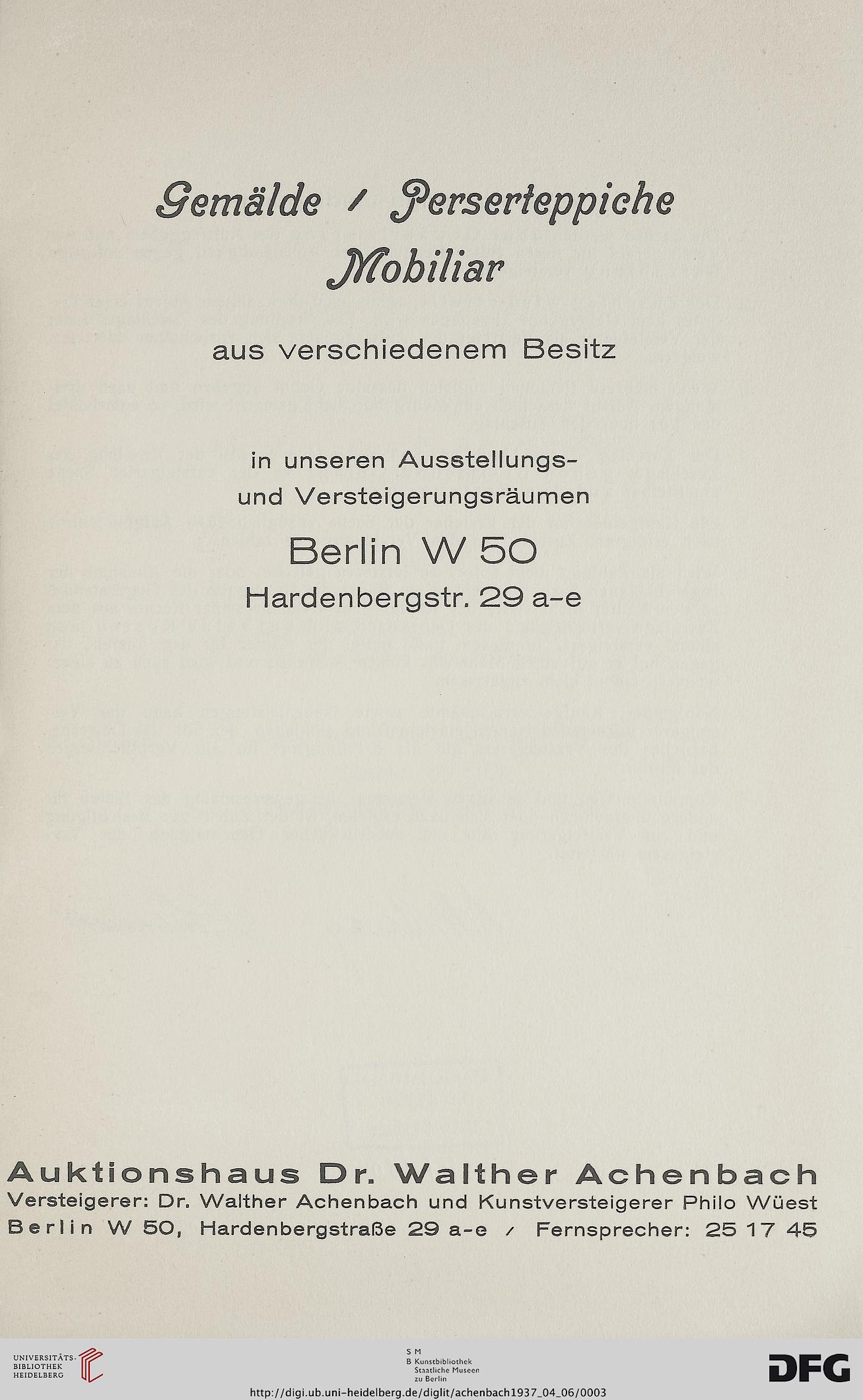 Gemälde / Perserteppiche
Mobiliar

aus verschiedenem Besitz

in unseren Ausstellungs- und Versteigerungsräumen

Berlin W 50
Hardenbergstr. 29 a-e

Auktionshaus Dr. Walther Achenbach
Versteigerer: Dr. Walther Achenbach und Kunstversteigerer Philo Wüest
Berlin W 50, Hardenbergstraße 29 a-e / Fernsprecher: 25 17 45

UNIVERSITÄTS-BIBLIOTHEK HEIDELBERG

S M B Kunstbibliothek Staatliche Museen zu Berlin

DFG

http://digi.ub.uni-heidelberg.de/diglit/achenbach1937_04_06/0003